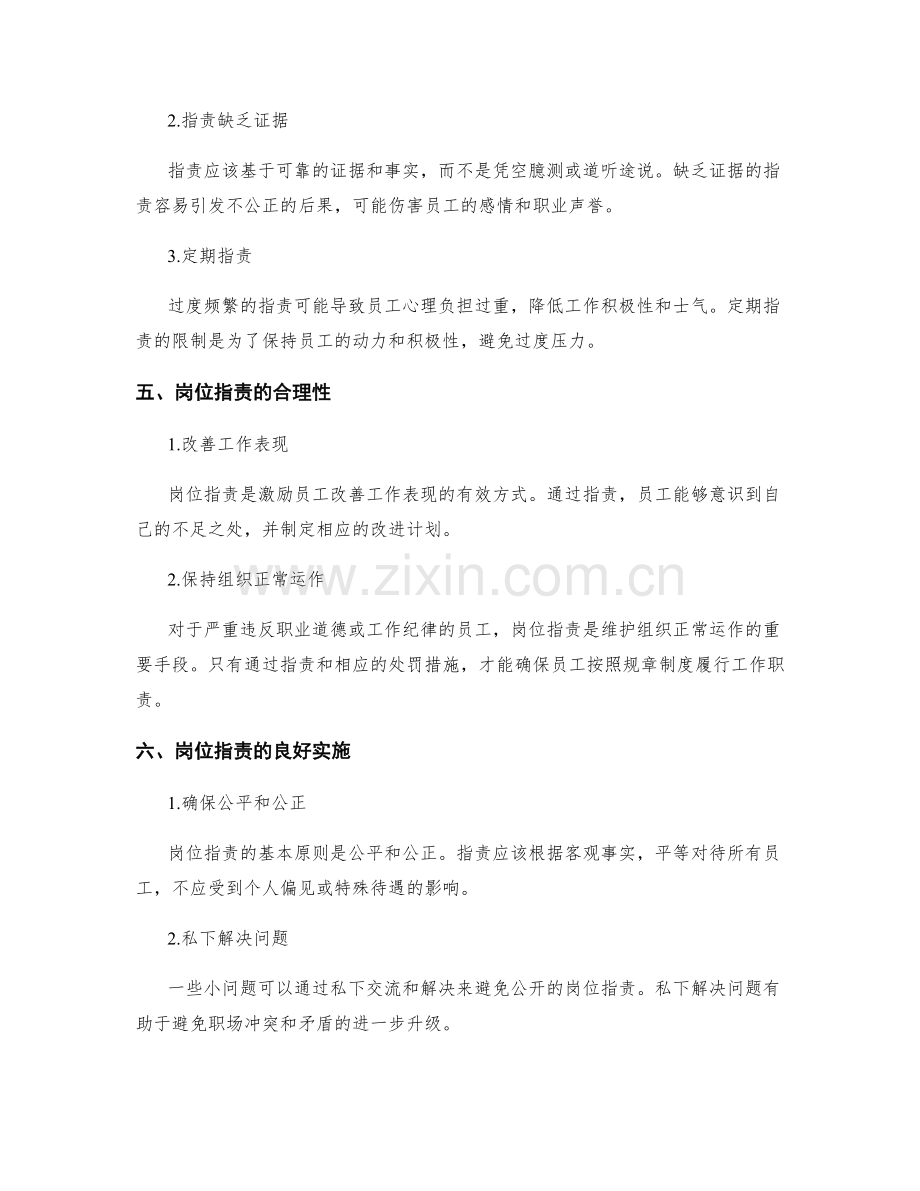 2.指责缺乏证据

指责应该基于可靠的证据和事实，而不是凭空臆测或道听途说。缺乏证据的指责容易引发不公正的后果，可能伤害员工的感情和职业声誉。

3.定期指责

过度频繁的指责可能导致员工心理负担过重，降低工作积极性和士气。定期指责的限制是为了保持员工的动力和积极性，避免过度压力。

五、岗位指责的合理性

1.改善工作表现

岗位指责是激励员工改善工作表现的有效方式。通过指责，员工能够意识到自己的不足之处，并制定相应的改进计划。

2.保持组织正常运作

对于严重违反职业道德或工作纪律的员工，岗位指责是维护组织正常运作的重要手段。只有通过指责和相应的处罚措施，才能确保员工按照规章制度履行工作职责。

六、岗位指责的良好实施

1.确保公平和公正

岗位指责的基本原则是公平和公正。指责应该根据客观事实，平等对待所有员工，不应受到个人偏见或特殊待遇的影响。

2.私下解决问题

一些小问题可以通过私下交流和解决来避免公开的岗位指责。私下解决问题有助于避免职场冲突和矛盾的进一步升级。

www.zixin.com.cn